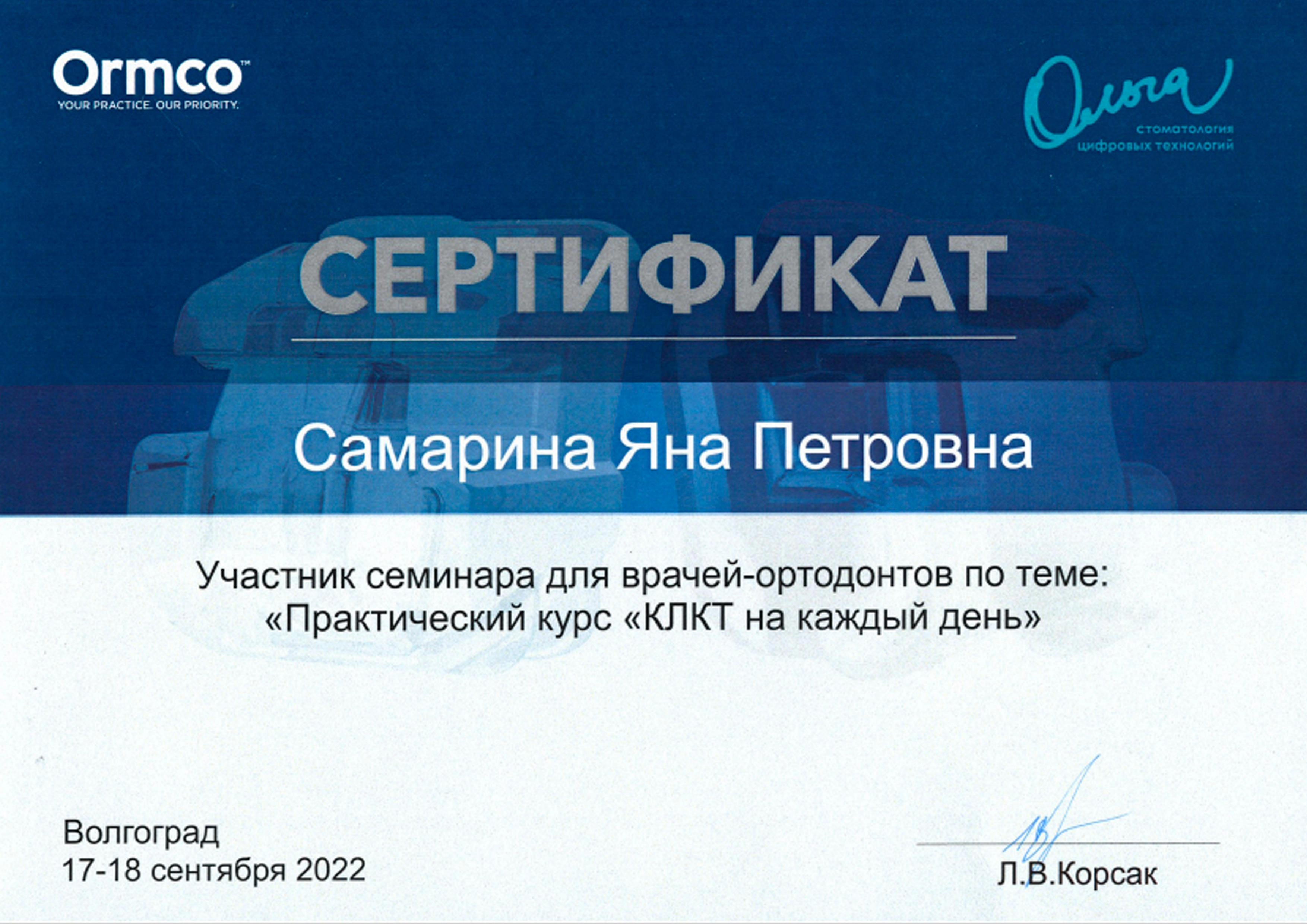 Ormco™
YOUR PRACTICE. OUR PRIORITY.

Ольга
стоматология
цифровых технологий

СЕРТИФИКАТ

Самарина Яна Петровна

Участник семинара для врачей-ортодонтов по теме:
«Практический курс «КЛКТ на каждый день»

Волгоград
17-18 сентября 2022

Л.В.Корсак